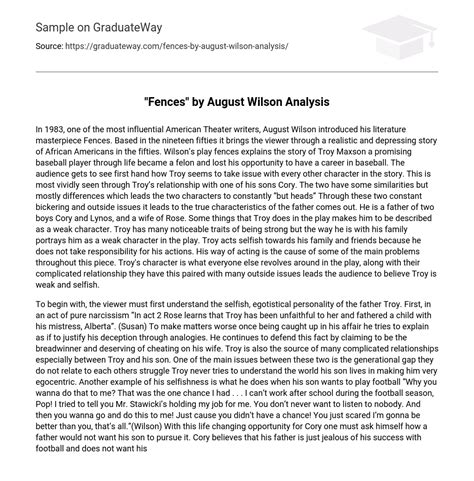 Sample on GraduateWay

Source: https://graduateway.com/fences-by-august-wilson-analysis/

"Fences" by August Wilson Analysis

In 1983, one of the most influential American Theater writers, August Wilson introduced his literature masterpiece Fences. Based in the nineteen fifties it brings the viewer through a realistic and depressing story of African Americans in the fifties. Wilson's play fences explains the story of Troy Maxson a promising baseball player through life became a felon and lost his opportunity to have a career in baseball. The audience gets to see first hand how Troy seems to take issue with every other character in the story. This is most vividly seen through Troy's relationship with one of his sons Cory. The two have some similarities but mostly differences which leads the two characters to constantly "but heads" Through these two constant bickering and outside issues it leads to the true characteristics of the father comes out. He is a father of two boys Cory and Lynos, and a wife of Rose. Some things that Troy does in the play makes him to be described as a weak character. Troy has many noticeable traits of being strong but the way he is with his family portrays him as a weak character in the play. Troy acts selfish towards his family and friends because he does not take responsibility for his actions. His way of acting is the cause of some of the main problems throughout this piece. Troy's character is what everyone else revolves around in the play, along with their complicated relationship they have this paired with many outside issues leads the audience to believe Troy is weak and selfish.

To begin with, the viewer must first understand the selfish, egotistical personality of the father Troy. First, in an act of pure narcissism "In act 2 Rose learns that Troy has been unfaithful to her and fathered a child with his mistress, Alberta". (Susan) To make matters worse once being caught up in his affair he tries to explain as if to justify his deception through analogies. He continues to defend this fact by claiming to be the breadwinner and deserving of cheating on his wife. Troy is also the source of many complicated relationships especially between Troy and his son. One of the main issues between these two is the generational gap they do not relate to each others struggle Troy never tries to understand the world his son lives in making him very egocentric. Another example of his selfishness is what he does when his son wants to play football "Why you wanna do that to me? That was the one chance I had . . . I can't work after school during the football season, Pop! I tried to tell you Mr. Stawicki's holding my job for me. You don't never want to listen to nobody. And then you wanna go and do this to me! Just cause you didn't have a chance! You just scared I'm gonna be better than you, that's all."(Wilson) With this life changing opportunity for Cory one must ask himself how a father would not want his son to pursue it. Cory believes that his father is just jealous of his success with football and does not want his